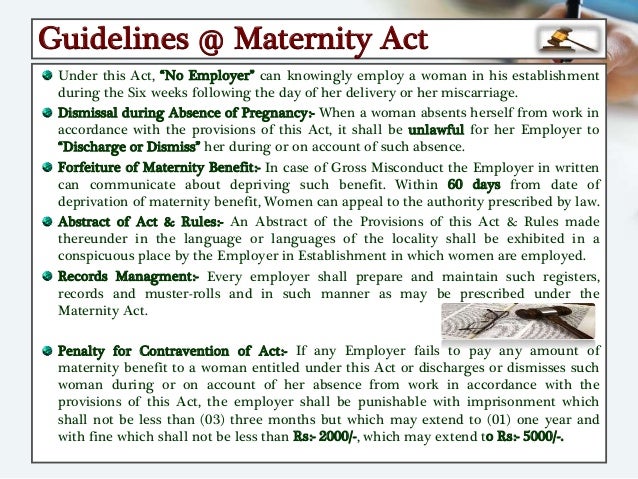 Guidelines @ Maternity Act

Under this Act, "No Employer" can knowingly employ a woman in his establishment during the Six weeks following the day of her delivery or her miscarriage.

Dismissal during Absence of Pregnancy:- When a woman absents herself from work in accordance with the provisions of this Act, it shall be unlawful for her Employer to "Discharge or Dismiss" her during or on account of such absence.

Forfeiture of Maternity Benefit:- In case of Gross Misconduct the Employer in written can communicate about depriving such benefit. Within 60 days from date of deprivation of maternity benefit, Women can appeal to the authority prescribed by law.

Abstract of Act & Rules:- An Abstract of the Provisions of this Act & Rules made thereunder in the language or languages of the locality shall be exhibited in a conspicuous place by the Employer in Establishment in which women are employed.

Records Managment:- Every employer shall prepare and maintain such registers, records and muster-rolls and in such manner as may be prescribed under the Maternity Act.

Penalty for Contravention of Act:- If any Employer fails to pay any amount of maternity benefit to a woman entitled under this Act or discharges or dismisses such woman during or on account of her absence from work in accordance with the provisions of this Act, the employer shall be punishable with imprisonment which shall not be less than (03) three months but which may extend to (01) one year and with fine which shall not be less than Rs:- 2000/-, which may extend to Rs:- 5000/-.